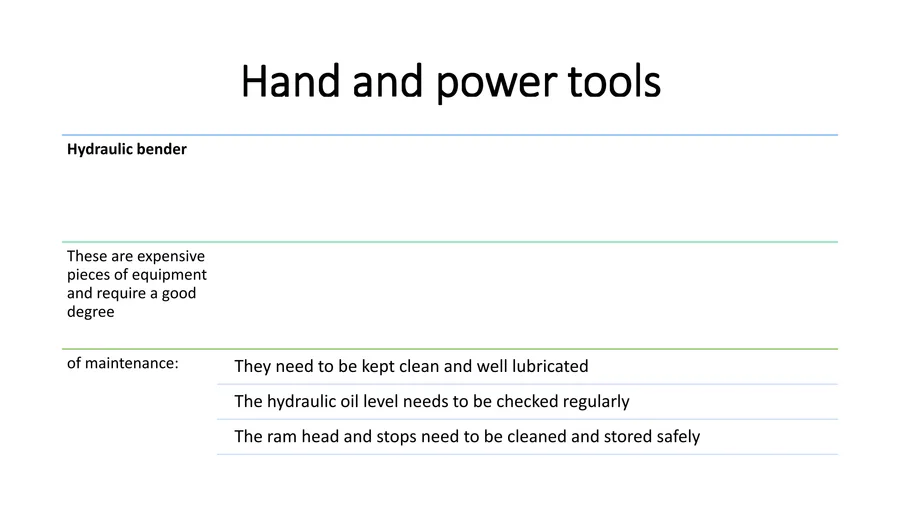 Hand and power tools

**Hydraulic bender**

These are expensive pieces of equipment and require a good degree

of maintenance:

They need to be kept clean and well lubricated

The hydraulic oil level needs to be checked regularly

The ram head and stops need to be cleaned and stored safely